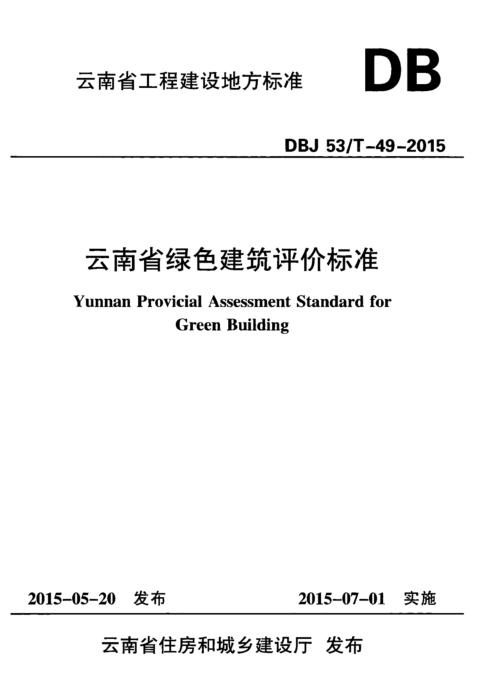 云南省工程建设地方标准

DB

DBJ 53/T-49-2015

云南省绿色建筑评价标准

Yunnan Provicial Assessment Standard for Green Building

2015-05-20 发布

2015-07-01 实施

云南省住房和城乡建设厅 发布